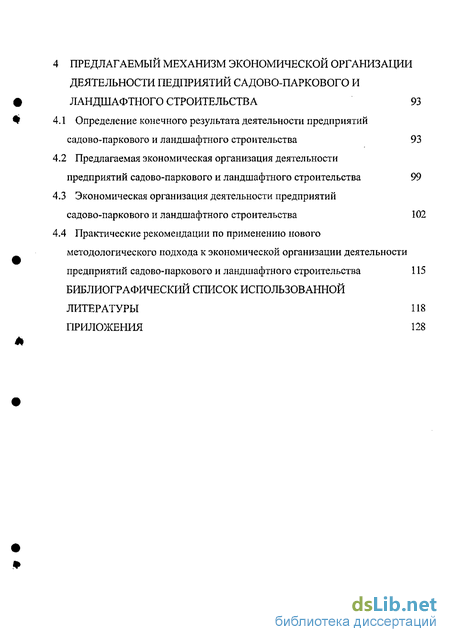 4 ПРЕДЛАГАЕМЫЙ МЕХАНИЗМ ЭКОНОМИЧЕСКОЙ ОРГАНИЗАЦИИ ДЕЯТЕЛЬНОСТИ ПЕДПРИЯТИЙ САДОВО-ПАРКОВОГО И ЛАНДШАФТНОГО СТРОИТЕЛЬСТВА 93

4.1 Определение конечного результата деятельности предприятий садово-паркового и ландшафтного строительства 93

4.2 Предлагаемая экономическая организация деятельности предприятий садово-паркового и ландшафтного строительства 99

4.3 Экономическая организация деятельности предприятий садово-паркового и ландшафтного строительства 102

4.4 Практические рекомендации по применению нового методологического подхода к экономической организации деятельности предприятий садово-паркового и ландшафтного строительства 115

БИБЛИОГРАФИЧЕСКИЙ СПИСОК ИСПОЛЬЗОВАННОЙ ЛИТЕРАТУРЫ 118

ПРИЛОЖЕНИЯ 128

dsLib.net
библиотека диссертаций